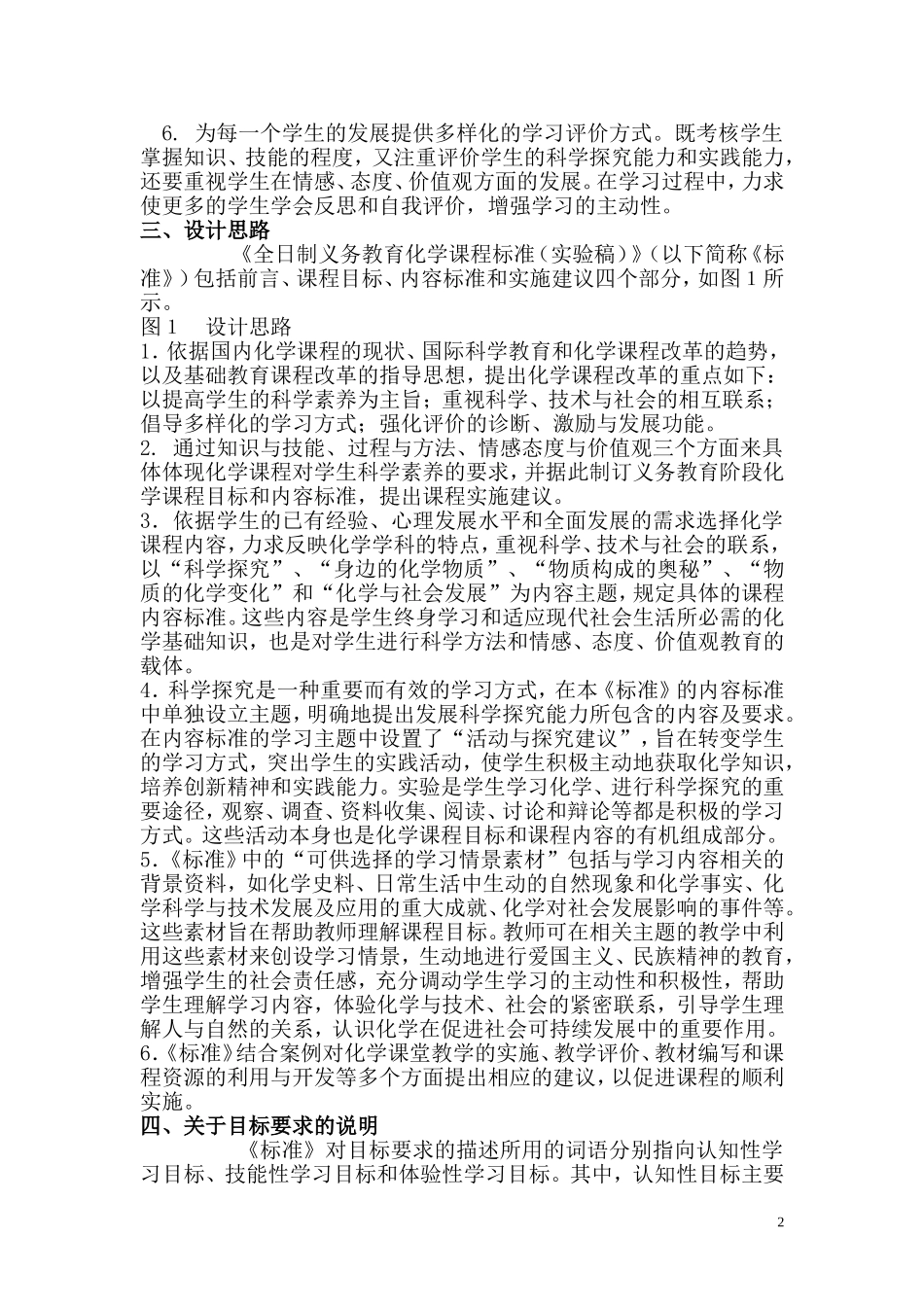 6. 为每一个学生的发展提供多样化的学习评价方式。既考核学生掌握知识、技能的程度，又注重评价学生的科学探究能力和实践能力，还要重视学生在情感、态度、价值观方面的发展。在学习过程中，力求使更多的学生学会反思和自我评价，增强学习的主动性。

三、设计思路

《全日制义务教育化学课程标准（实验稿）》（以下简称《标准》）包括前言、课程目标、内容标准和实施建议四个部分，如图1所示。

图1 设计思路

1. 依据国内化学课程的现状、国际科学教育和化学课程改革的趋势，以及基础教育课程改革的指导思想，提出化学课程改革的重点如下：以提高学生的科学素养为主旨；重视科学、技术与社会的相互联系；倡导多样化的学习方式；强化评价的诊断、激励与发展功能。

2. 通过知识与技能、过程与方法、情感态度与价值观三个方面来具体体现化学课程对学生科学素养的要求，并据此制订义务教育阶段化学课程目标和内容标准，提出课程实施建议。

3. 依据学生的已有经验、心理发展水平和全面发展的需求选择化学课程内容，力求反映化学学科的特点，重视科学、技术与社会的联系，以“科学探究”、“身边的化学物质”、“物质构成的奥秘”、“物质的化学变化”和“化学与社会发展”为内容主题，规定具体的课程内容标准。这些内容是学生终身学习和适应现代社会生活所必需的化学基础知识，也是对学生进行科学方法和情感、态度、价值观教育的载体。

4. 科学探究是一种重要而有效的学习方式，在本《标准》的内容标准中单独设立主题，明确地提出发展科学探究能力所包含的内容及要求。在内容标准的学习主题中设置了“活动与探究建议”，旨在转变学生的学习方式，突出学生的实践活动，使学生积极主动地获取化学知识，培养创新精神和实践能力。实验是学生学习化学、进行科学探究的重要途径，观察、调查、资料收集、阅读、讨论和辩论等都是积极的学习方式。这些活动本身也是化学课程目标和课程内容的有机组成部分。

5.《标准》中的“可供选择的学习情景素材”包括与学习内容相关的背景资料，如化学史料、日常生活中生动的自然现象和化学事实、化学科学与技术发展及应用的重大成就、化学对社会发展影响的事件等。这些素材旨在帮助教师理解课程目标。教师可在相关主题的教学中利用这些素材来创设学习情景，生动地进行爱国主义、民族精神的教育，增强学生的社会责任感，充分调动学生学习的主动性和积极性，帮助学生理解学习内容，体验化学与技术、社会的紧密联系，引导学生理解人与自然的关系，认识化学在促进社会可持续发展中的重要作用。

6.《标准》结合案例对化学课堂教学的实施、教学评价、教材编写和课程资源的利用与开发等多个方面提出相应的建议，以促进课程的顺利实施。

四、关于目标要求的说明

《标准》对目标要求的描述所用的词语分别指向认知性学习目标、技能性学习目标和体验性学习目标。其中，认知性目标主要

2